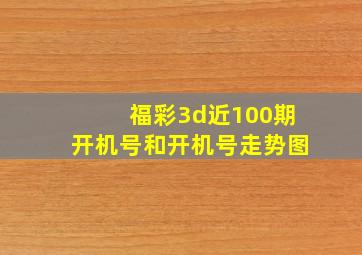 福彩3d近100期
开机号和开机号走势图